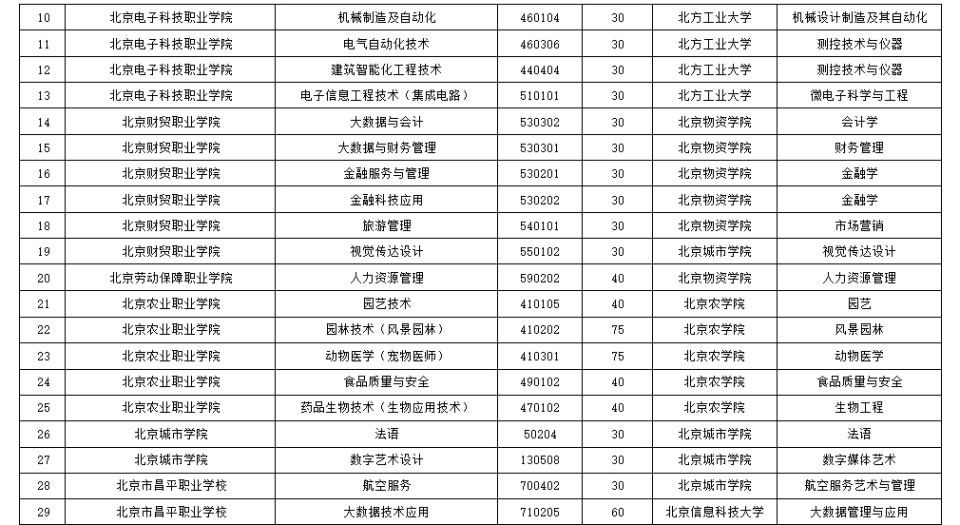 | 10 | 北京电子科技职业学院 | 机械制造及自动化 | 460104 | 30 | 北方工业大学 | 机械设计制造及其自动化 |
|---|---|---|---|---|---|---|
| 11 | 北京电子科技职业学院 | 电气自动化技术 | 460306 | 30 | 北方工业大学 | 测控技术与仪器 |
| 12 | 北京电子科技职业学院 | 建筑智能化工程技术 | 440404 | 30 | 北方工业大学 | 测控技术与仪器 |
| 13 | 北京电子科技职业学院 | 电子信息工程技术（集成电路） | 510101 | 30 | 北方工业大学 | 微电子科学与工程 |
| 14 | 北京财贸职业学院 | 大数据与会计 | 530302 | 30 | 北京物资学院 | 会计学 |
| 15 | 北京财贸职业学院 | 大数据与财务管理 | 530301 | 30 | 北京物资学院 | 财务管理 |
| 16 | 北京财贸职业学院 | 金融服务与管理 | 530201 | 30 | 北京物资学院 | 金融学 |
| 17 | 北京财贸职业学院 | 金融科技应用 | 530202 | 30 | 北京物资学院 | 金融学 |
| 18 | 北京财贸职业学院 | 旅游管理 | 540101 | 30 | 北京物资学院 | 市场营销 |
| 19 | 北京财贸职业学院 | 视觉传达设计 | 550102 | 30 | 北京城市学院 | 视觉传达设计 |
| 20 | 北京劳动保障职业学院 | 人力资源管理 | 590202 | 40 | 北京物资学院 | 人力资源管理 |
| 21 | 北京农业职业学院 | 园艺技术 | 410105 | 40 | 北京农学院 | 园艺 |
| 22 | 北京农业职业学院 | 园林技术（风景园林） | 410202 | 75 | 北京农学院 | 风景园林 |
| 23 | 北京农业职业学院 | 动物医学（宠物医师） | 410301 | 75 | 北京农学院 | 动物医学 |
| 24 | 北京农业职业学院 | 食品质量与安全 | 490102 | 40 | 北京农学院 | 食品质量与安全 |
| 25 | 北京农业职业学院 | 药品生物技术（生物应用技术） | 470102 | 40 | 北京农学院 | 生物工程 |
| 26 | 北京城市学院 | 法语 | 50204 | 30 | 北京城市学院 | 法语 |
| 27 | 北京城市学院 | 数字艺术设计 | 130508 | 30 | 北京城市学院 | 数字媒体艺术 |
| 28 | 北京市昌平职业学校 | 航空服务 | 700402 | 30 | 北京城市学院 | 航空服务艺术与管理 |
| 29 | 北京市昌平职业学校 | 大数据技术应用 | 710205 | 60 | 北京信息科技大学 | 大数据管理与应用 |